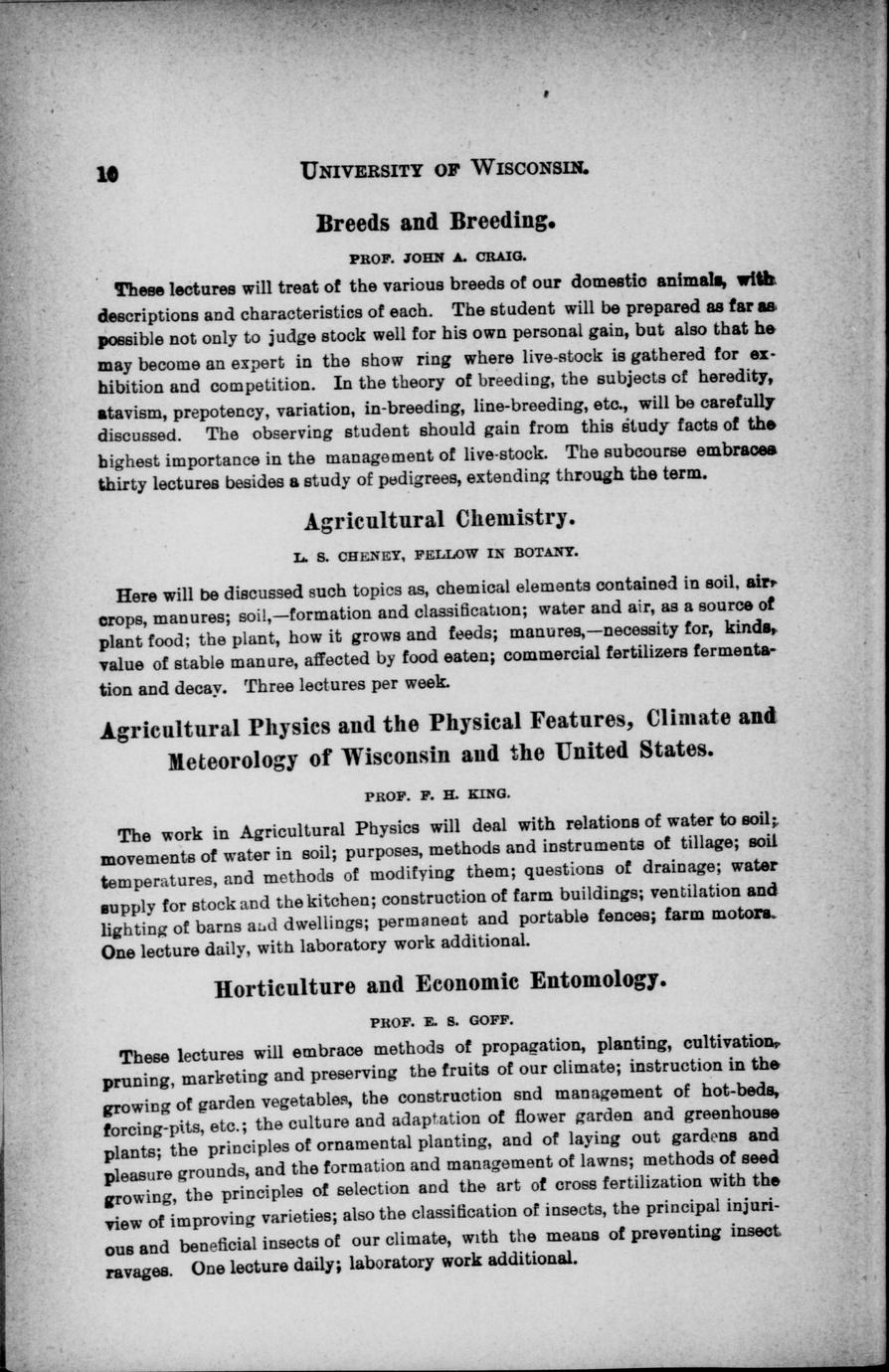 10 UNIVERSITY OF WISCONSIN.

Breeds and Breeding.

PROF. JOHN A. CRAIG.

These lectures will treat of the various breeds of our domestic animals, with descriptions and characteristics of each. The student will be prepared as far as possible not only to judge stock well for his own personal gain, but also that he may become an expert in the show ring where live-stock is gathered for exhibition and competition. In the theory of breeding, the subjects of heredity, atavism, prepotency, variation, in-breeding, line-breeding, etc., will be carefully discussed. The observing student should gain from this study facts of the highest importance in the management of live-stock. The subcourse embraces thirty lectures besides a study of pedigrees, extending through the term.

Agricultural Chemistry.

L. S. CHENEY, FELLOW IN BOTANY.

Here will be discussed such topics as, chemical elements contained in soil, air, crops, manures; soil,—formation and classification; water and air, as a source of plant food; the plant, how it grows and feeds; manures,—necessity for, kinds, value of stable manure, affected by food eaten; commercial fertilizers fermentation and decay. Three lectures per week.

Agricultural Physics and the Physical Features, Climate and Meteorology of Wisconsin and the United States.

PROF. F. H. KING.

The work in Agricultural Physics will deal with relations of water to soil; movements of water in soil; purposes, methods and instruments of tillage; soil temperatures, and methods of modifying them; questions of drainage; water supply for stock and the kitchen; construction of farm buildings; ventilation and lighting of barns and dwellings; permanent and portable fences; farm motors. One lecture daily, with laboratory work additional.

Horticulture and Economic Entomology.

PROF. E. S. GOFF.

These lectures will embrace methods of propagation, planting, cultivation, pruning, marketing and preserving the fruits of our climate; instruction in the growing of garden vegetables, the construction and management of hot-beds, forcing-pits, etc.; the culture and adaptation of flower garden and greenhouse plants; the principles of ornamental planting, and of laying out gardens and pleasure grounds, and the formation and management of lawns; methods of seed growing, the principles of selection and the art of cross fertilization with the view of improving varieties; also the classification of insects, the principal injurious and beneficial insects of our climate, with the means of preventing insect ravages. One lecture daily; laboratory work additional.